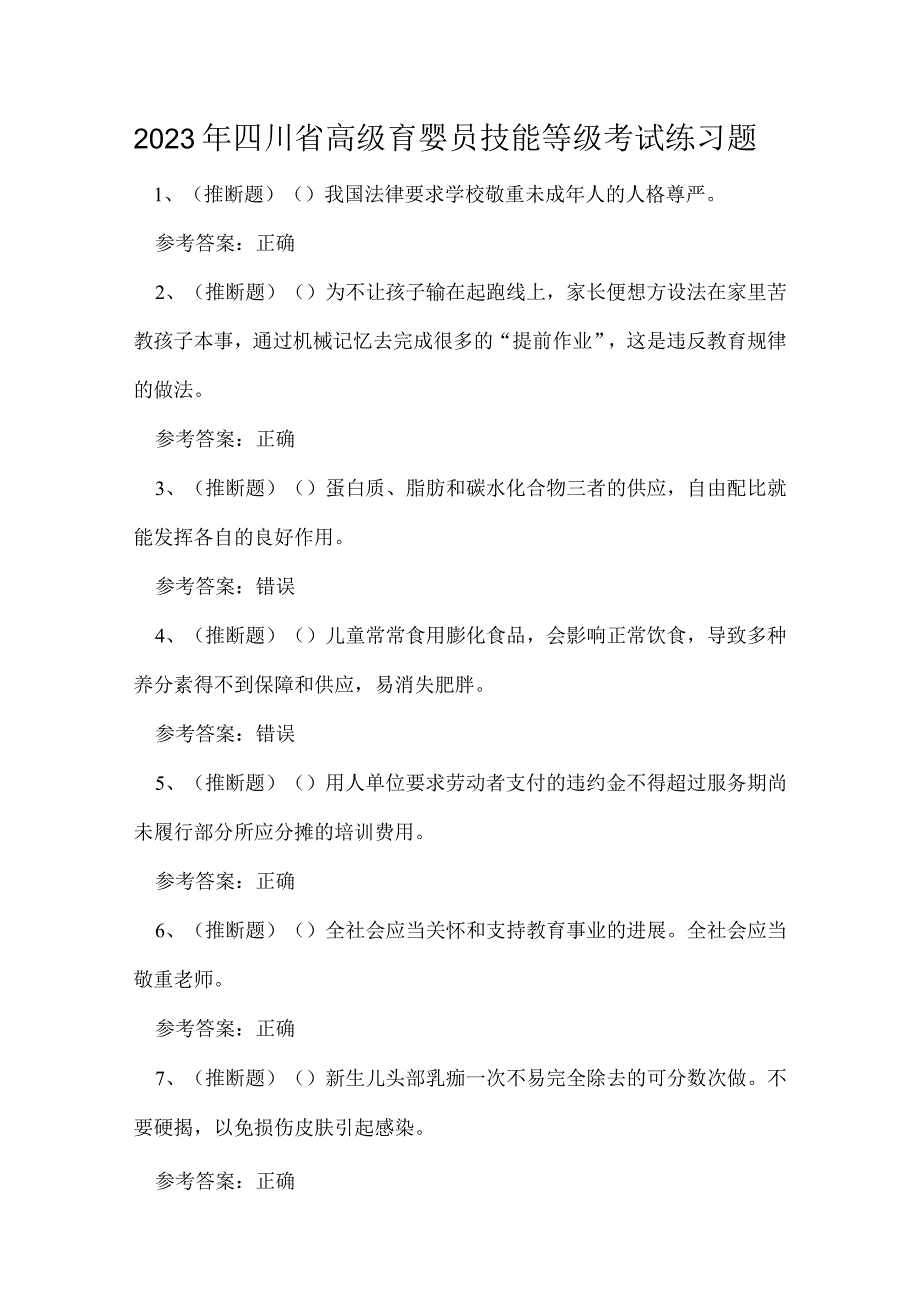 2023年四川省高级育婴员技能等级考试练习题

1、（推断题）（）我国法律要求学校敬重未成年人的人格尊严。

参考答案：正确

2、（推断题）（）为不让孩子输在起跑线上，家长便想方设法在家里苦教孩子本事，通过机械记忆去完成很多的“提前作业”，这是违反教育规律的做法。

参考答案：正确

3、（推断题）（）蛋白质、脂肪和碳水化合物三者的供应，自由配比就能发挥各自的良好作用。

参考答案：错误

4、（推断题）（）儿童常常食用膨化食品，会影响正常饮食，导致多种养分素得不到保障和供应，易消失肥胖。

参考答案：错误

5、（推断题）（）用人单位要求劳动者支付的违约金不得超过服务期尚未履行部分所应分摊的培训费用。

参考答案：正确

6、（推断题）（）全社会应当关怀和支持教育事业的进展。全社会应当敬重老师。

参考答案：正确

7、（推断题）（）新生儿头部乳痂一次不易完全除去的可分数次做。不要硬揭，以免损伤皮肤引起感染。

参考答案：正确